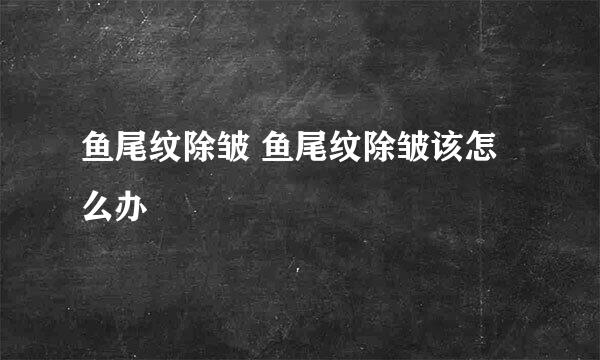 鱼尾纹除皱 鱼尾纹除皱该怎么办